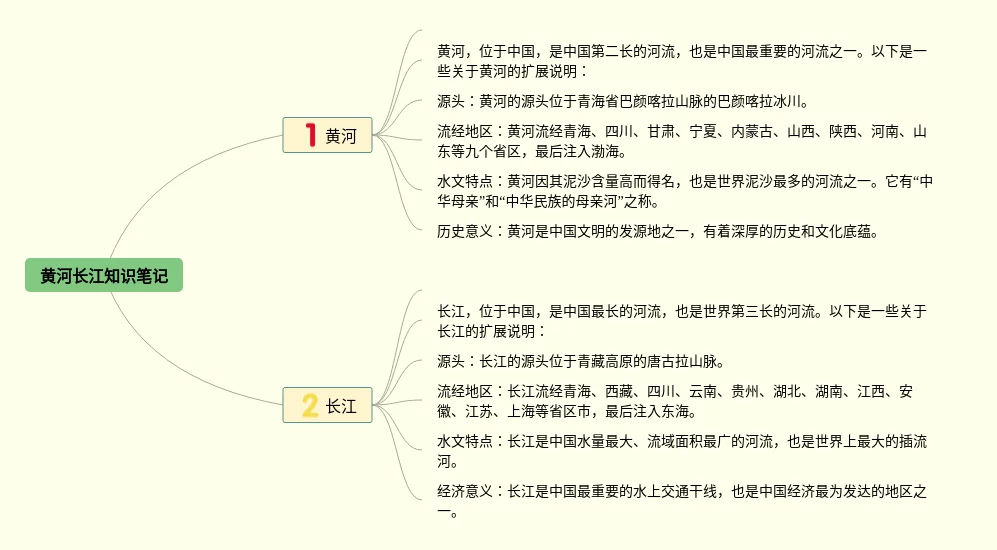 黄河长江知识笔记

1 黄河

黄河，位于中国，是中国第二长的河流，也是中国最重要的河流之一。以下是一些关于黄河的扩展说明：

源头：黄河的源头位于青海省巴颜喀拉山脉的巴颜喀拉冰川。

流经地区：黄河流经青海、四川、甘肃、宁夏、内蒙古、山西、陕西、河南、山东等九个省区，最后注入渤海。

水文特点：黄河因其泥沙含量高而得名，也是世界泥沙最多的河流之一。它有“中华母亲”和“中华民族的母亲河”之称。

历史意义：黄河是中国文明的发源地之一，有着深厚的历史和文化底蕴。

2 长江

长江，位于中国，是中国最长的河流，也是世界第三长的河流。以下是一些关于长江的扩展说明：

源头：长江的源头位于青藏高原的唐古拉山脉。

流经地区：长江流经青海、西藏、四川、云南、贵州、湖北、湖南、江西、安徽、江苏、上海等省区市，最后注入东海。

水文特点：长江是中国水量最大、流域面积最广的河流，也是世界上最大的插流河。

经济意义：长江是中国最重要的水上交通干线，也是中国经济最为发达的地区之一。